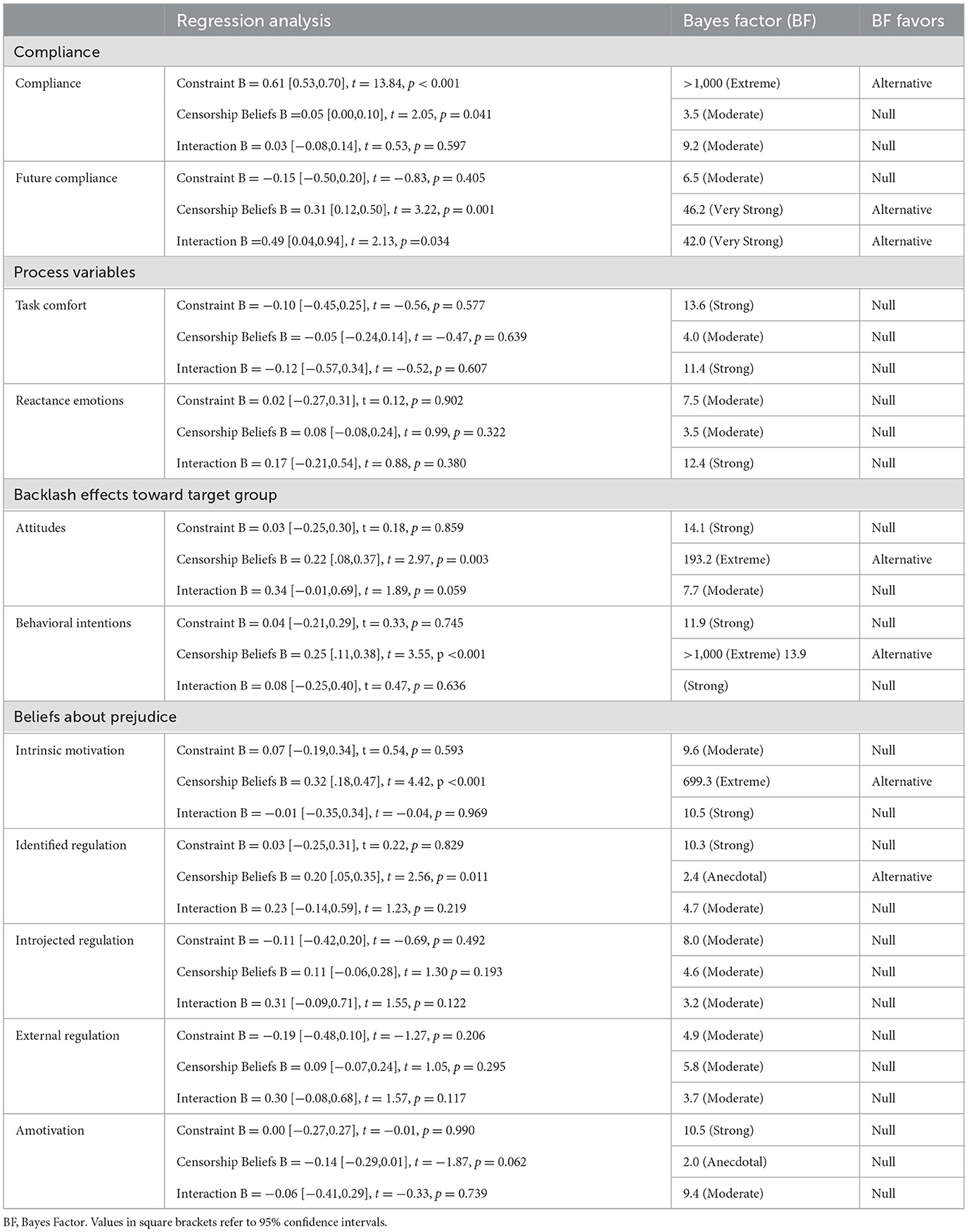 | | Regression analysis | Bayes factor (BF) | BF favors |
|---|---|---|---|
| Compliance | | | |
| Compliance | Constraint B = 0.61 [0.53,0.70], $t$ = 13.84, $p$ < 0.001 | >1,000 (Extreme) | Alternative |
| | Censorship Beliefs B =0.05 [0.00,0.10], $t$ = 2.05, $p$ = 0.041 | 3.5 (Moderate) | Null |
| | Interaction B = 0.03 [−0.08,0.14], $t$ = 0.53, $p$ = 0.597 | 9.2 (Moderate) | Null |
| Future compliance | Constraint B = −0.15 [−0.50,0.20], $t$ = −0.83, $p$ = 0.405 | 6.5 (Moderate) | Null |
| | Censorship Beliefs B = 0.31 [0.12,0.50], $t$ = 3.22, $p$ = 0.001 | 46.2 (Very Strong) | Alternative |
| | Interaction B =0.49 [0.04,0.94], $t$ = 2.13, $p$ =0.034 | 42.0 (Very Strong) | Alternative |
| Process variables | | | |
| Task comfort | Constraint B = −0.10 [−0.45,0.25], $t$ = −0.56, $p$ = 0.577 | 13.6 (Strong) | Null |
| | Censorship Beliefs B = −0.05 [−0.24,0.14], $t$ = −0.47, $p$ = 0.639 | 4.0 (Moderate) | Null |
| | Interaction B = −0.12 [−0.57,0.34], $t$ = −0.52, $p$ = 0.607 | 11.4 (Strong) | Null |
| Reactance emotions | Constraint B = 0.02 [−0.27,0.31], t = 0.12, $p$ = 0.902 | 7.5 (Moderate) | Null |
| | Censorship Beliefs B = 0.08 [−0.08,0.24], $t$ = 0.99, $p$ = 0.322 | 3.5 (Moderate) | Null |
| | Interaction B = 0.17 [−0.21,0.54], $t$ = 0.88, $p$ = 0.380 | 12.4 (Strong) | Null |
| Backlash effects toward target group | | | |
| Attitudes | Constraint B = 0.03 [−0.25,0.30], t = 0.18, $p$ = 0.859 | 14.1 (Strong) | Null |
| | Censorship Beliefs B = 0.22 [.08,0.37], $t$ = 2.97, $p$ = 0.003 | 193.2 (Extreme) | Alternative |
| | Interaction B = 0.34 [−0.01,0.69], $t$ = 1.89, $p$ = 0.059 | 7.7 (Moderate) | Null |
| Behavioral intentions | Constraint B = 0.04 [−0.21,0.29], t = 0.33, $p$ = 0.745 | 11.9 (Strong) | Null |
| | Censorship Beliefs B = 0.25 [.11,0.38], $t$ = 3.55, p <0.001 | >1,000 (Extreme) 13.9 | Alternative |
| | Interaction B = 0.08 [−0.25,0.40], t = 0.47, $p$ = 0.636 | (Strong) | Null |
| Beliefs about prejudice | | | |
| Intrinsic motivation | Constraint B = 0.07 [−0.19,0.34], t = 0.54, $p$ = 0.593 | 9.6 (Moderate) | Null |
| | Censorship Beliefs B = 0.32 [.18,0.47], $t$ = 4.42, p <0.001 | 699.3 (Extreme) | Alternative |
| | Interaction B = −0.01 [−0.35,0.34], $t$ = −0.04, $p$ = 0.969 | 10.5 (Strong) | Null |
| Identified regulation | Constraint B = 0.03 [−0.25,0.31], t = 0.22, $p$ = 0.829 | 10.3 (Strong) | Null |
| | Censorship Beliefs B = 0.20 [.05,0.35], $t$ = 2.56, $p$ = 0.011 | 2.4 (Anecdotal) | Alternative |
| | Interaction B = 0.23 [−0.14,0.59], $t$ = 1.23, $p$ = 0.219 | 4.7 (Moderate) | Null |
| Introjected regulation | Constraint B = −0.11 [−0.42,0.20], $t$ = −0.69, $p$ = 0.492 | 8.0 (Moderate) | Null |
| | Censorship Beliefs B = 0.11 [−0.06,0.28], $t$ = 1.30 $p$ = 0.193 | 4.6 (Moderate) | Null |
| | Interaction B = 0.31 [−0.09,0.71], $t$ = 1.55, $p$ = 0.122 | 3.2 (Moderate) | Null |
| External regulation | Constraint B = −0.19 [−0.48,0.10], $t$ = −1.27, $p$ = 0.206 | 4.9 (Moderate) | Null |
| | Censorship Beliefs B = 0.09 [−0.07,0.24], $t$ = 1.05, $p$ = 0.295 | 5.8 (Moderate) | Null |
| | Interaction B = 0.30 [−0.08,0.68], $t$ = 1.57, $p$ = 0.117 | 3.7 (Moderate) | Null |
| Amotivation | Constraint B = 0.00 [−0.27,0.27], $t$ = −0.01, $p$ = 0.990 | 10.5 (Strong) | Null |
| | Censorship Beliefs B = −0.14 [−0.29,0.01], $t$ = −1.87, $p$ = 0.062 | 2.0 (Anecdotal) | Null |
| | Interaction B = −0.06 [−0.41,0.29], $t$ = −0.33, $p$ = 0.739 | 9.4 (Moderate) | Null |

BF, Bayes Factor. Values in square brackets refer to 95% confidence intervals.